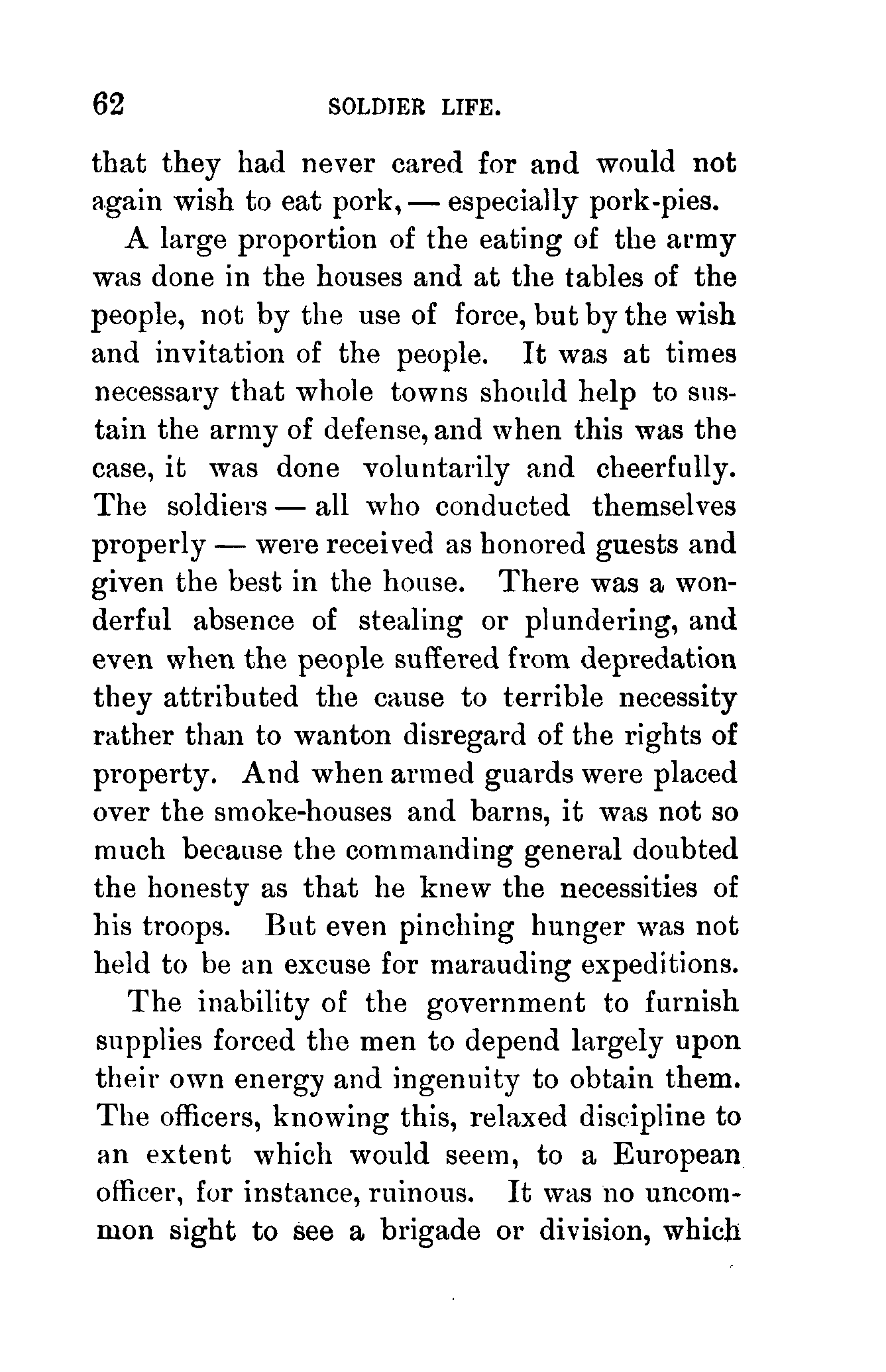 62 SOLDIER LIFE.

that they had never cared for and would not again wish to eat pork, — especially pork-pies.

A large proportion of the eating of the army was done in the houses and at the tables of the people, not by the use of force, but by the wish and invitation of the people. It was at times necessary that whole towns should help to sustain the army of defense, and when this was the case, it was done voluntarily and cheerfully. The soldiers — all who conducted themselves properly — were received as honored guests and given the best in the house. There was a wonderful absence of stealing or plundering, and even when the people suffered from depredation they attributed the cause to terrible necessity rather than to wanton disregard of the rights of property. And when armed guards were placed over the smoke-houses and barns, it was not so much because the commanding general doubted the honesty as that he knew the necessities of his troops. But even pinching hunger was not held to be an excuse for marauding expeditions.

The inability of the government to furnish supplies forced the men to depend largely upon their own energy and ingenuity to obtain them. The officers, knowing this, relaxed discipline to an extent which would seem, to a European officer, for instance, ruinous. It was no uncommon sight to see a brigade or division, which